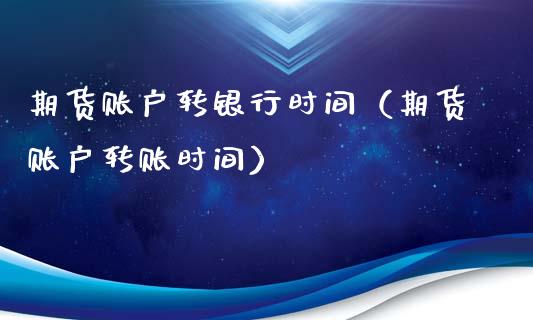 期货账户转银行时间（期货账户转账时间）